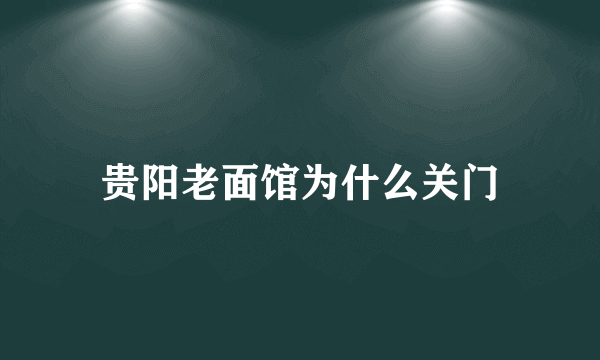 贵阳老面馆为什么关门